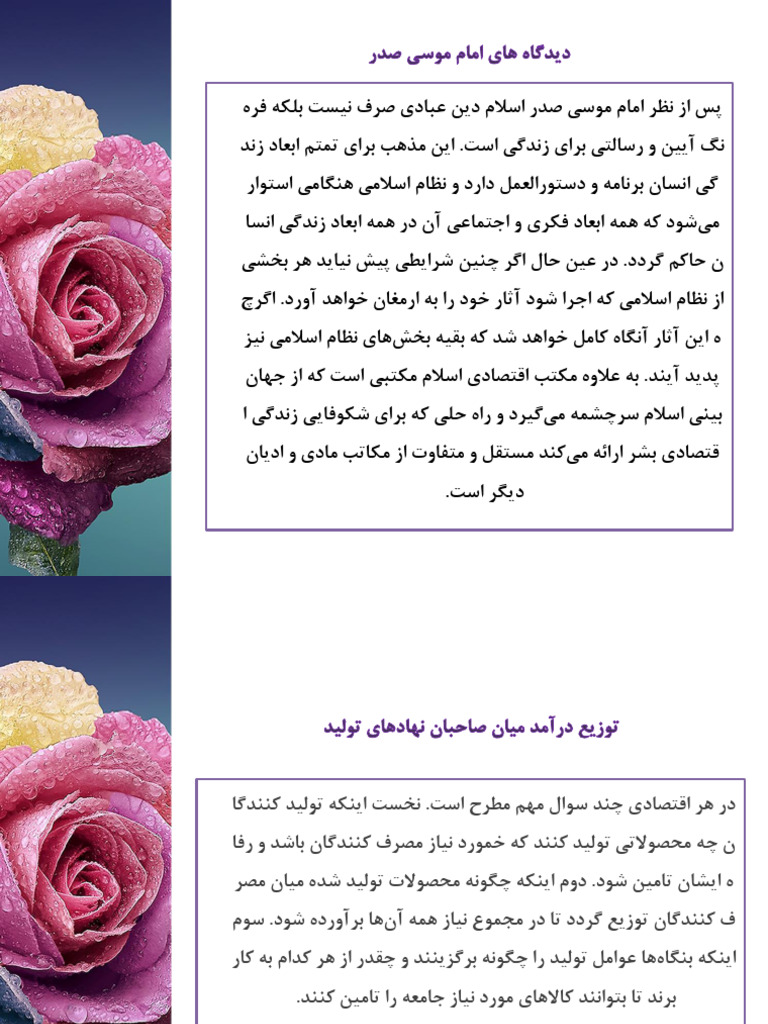 دیدگاه های امام موسی صدر

پس از نظر امام موسی صدر اسلام دین عبادی صرف نیست بلکه فره نگ آیین و رسالتی برای زندگی است. این مذهب برای تمتم ابعاد زند گی انسان برنامه و دستورالعمل دارد و نظام اسلامی هنگامی استوار می‌شود که همه ابعاد فکری و اجتماعی آن در همه ابعاد زندگی انسا ن حاکم گردد. در عین حال اگر چنین شرایطی پیش نیاید هر بخشی از نظام اسلامی که اجرا شود آثار خود را به ارمغان خواهد آورد. اگرچ ه این آثار آنگاه کامل خواهد شد که بقیه بخش‌های نظام اسلامی نیز پدید آیند. به علاوه مکتب اقتصادی اسلام مکتبی است که از جهان بینی اسلام سرچشمه می‌گیرد و راه حلی که برای شکوفایی زندگی ا قتصادی بشر ارائه می‌کند مستقل و متفاوت از مکاتب مادی و ادیان دیگر است.

توزیع درآمد میان صاحبان نهادهای تولید

در هر اقتصادی چند سوال مهم مطرح است. نخست اینکه تولید کنندگا ن چه محصولاتی تولید کنند که خمورد نیاز مصرف کنندگان باشد و رفا ه ایشان تامین شود. دوم اینکه چگونه محصولات تولید شده میان مصر ف کنندگان توزیع گردد تا در مجموع نیاز همه آن‌ها برآورده شود. سوم اینکه بنگاه‌ها عوامل تولید را چگونه برگزینند و چقدر از هر کدام به کار برند تا بتوانند کالاهای مورد نیاز جامعه را تامین کنند.